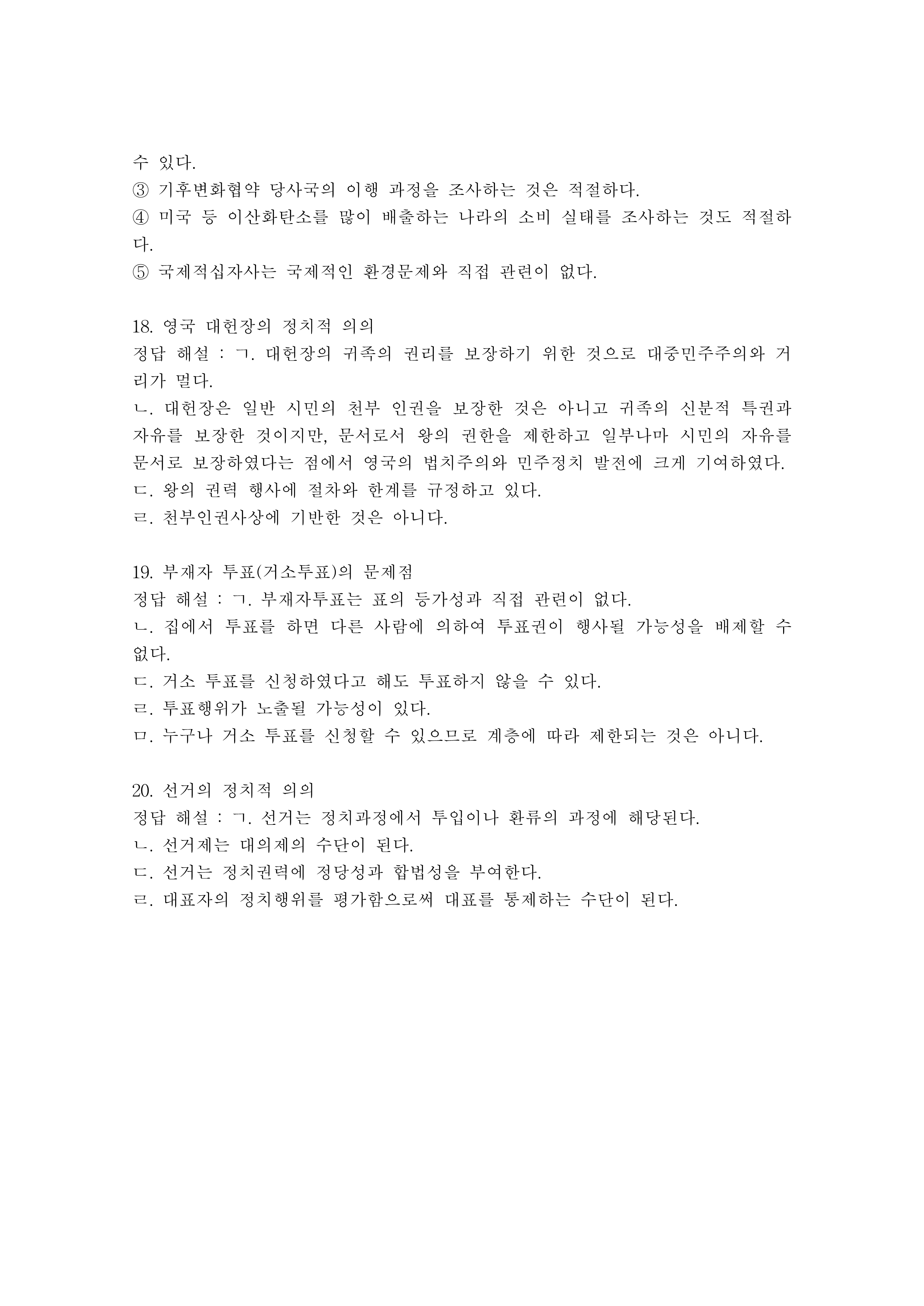 수 있다.
③ 기후변화협약 당사국의 이행 과정을 조사하는 것은 적절하다.
④ 미국 등 이산화탄소를 많이 배출하는 나라의 소비 실태를 조사하는 것도 적절하다.
⑤ 국제적십자사는 국제적인 환경문제와 직접 관련이 없다.

18. 영국 대헌장의 정치적 의의
정답 해설 : ㄱ. 대헌장의 귀족의 권리를 보장하기 위한 것으로 대중민주주의와 거리가 멀다.
ㄴ. 대헌장은 일반 시민의 천부 인권을 보장한 것은 아니고 귀족의 신분적 특권과 자유를 보장한 것이지만, 문서로서 왕의 권한을 제한하고 일부나마 시민의 자유를 문서로 보장하였다는 점에서 영국의 법치주의와 민주정치 발전에 크게 기여하였다.
ㄷ. 왕의 권력 행사에 절차와 한계를 규정하고 있다.
ㄹ. 천부인권사상에 기반한 것은 아니다.

19. 부재자 투표(거소투표)의 문제점
정답 해설 : ㄱ. 부재자투표는 표의 등가성과 직접 관련이 없다.
ㄴ. 집에서 투표를 하면 다른 사람에 의하여 투표권이 행사될 가능성을 배제할 수 없다.
ㄷ. 거소 투표를 신청하였다고 해도 투표하지 않을 수 있다.
ㄹ. 투표행위가 노출될 가능성이 있다.
ㅁ. 누구나 거소 투표를 신청할 수 있으므로 계층에 따라 제한되는 것은 아니다.

20. 선거의 정치적 의의
정답 해설 : ㄱ. 선거는 정치과정에서 투입이나 환류의 과정에 해당된다.
ㄴ. 선거제는 대의제의 수단이 된다.
ㄷ. 선거는 정치권력에 정당성과 합법성을 부여한다.
ㄹ. 대표자의 정치행위를 평가함으로써 대표를 통제하는 수단이 된다.